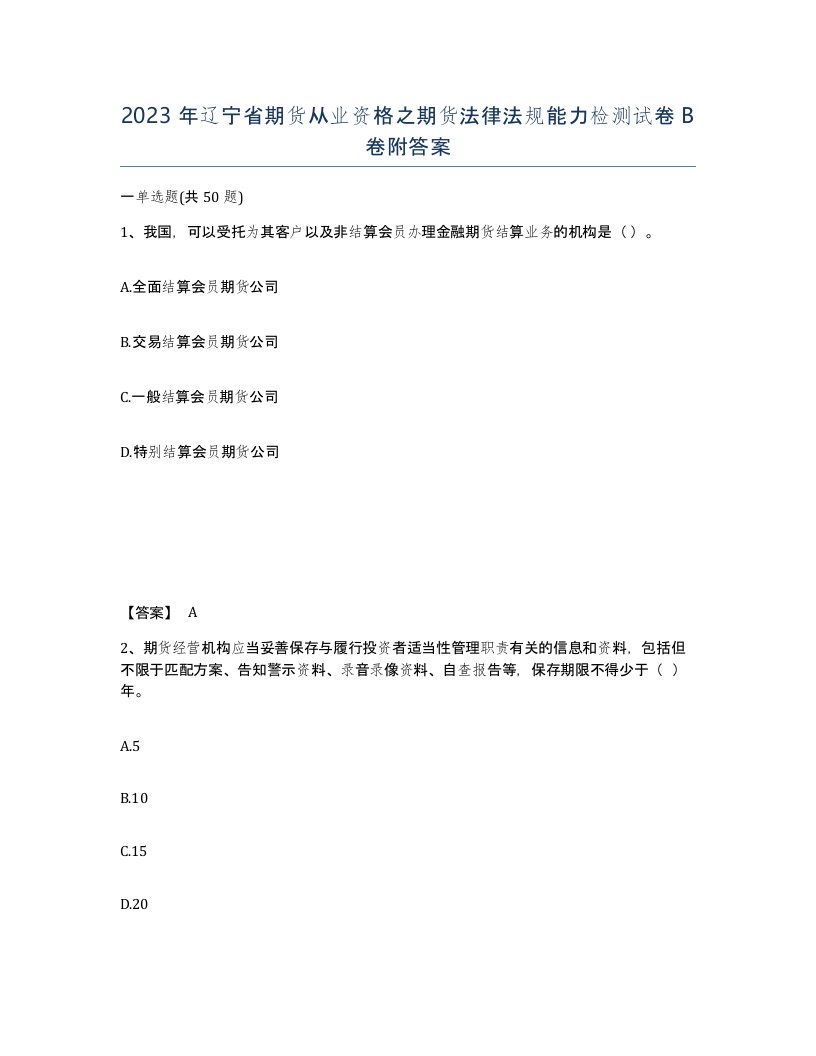 2023 年辽宁省期货从业资格之期货法律法规能力检测试卷 B 卷附答案

一单选题(共 50 题)

1、我国，可以受托为其客户以及非结算会员办理金融期货结算业务的机构是（）。

A.全面结算会员期货公司

B.交易结算会员期货公司

C.一般结算会员期货公司

D.特别结算会员期货公司

【答案】 A

2、期货经营机构应当妥善保存与履行投资者适当性管理职责有关的信息和资料，包括但不限于匹配方案、告知警示资料、录音录像资料、自查报告等，保存期限不得少于（ ）年。

A.5

B.10

C.15

D.20